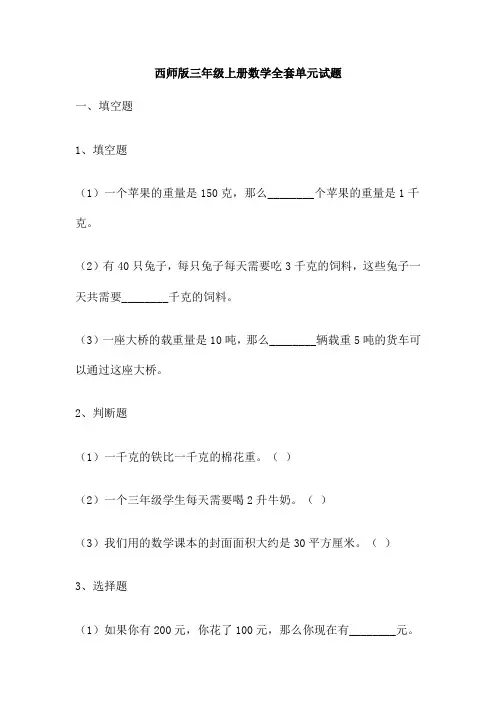 西师版三年级上册数学全套单元试题

一、填空题

1、填空题

（1）一个苹果的重量是 150 克，那么________个苹果的重量是 1 千克。

（2）有 40 只兔子，每只兔子每天需要吃 3 千克的饲料，这些兔子一天共需要________千克的饲料。

（3）一座大桥的载重量是 10 吨，那么________辆载重 5 吨的货车可以通过这座大桥。

2、判断题

（1）一千克的铁比一千克的棉花重。（ ）

（2）一个三年级学生每天需要喝 2 升牛奶。（ ）

（3）我们用的数学课本的封面面积大约是 30 平方厘米。（ ）

3、选择题

（1）如果你有 200 元，你花了 100 元，那么你现在有________元。